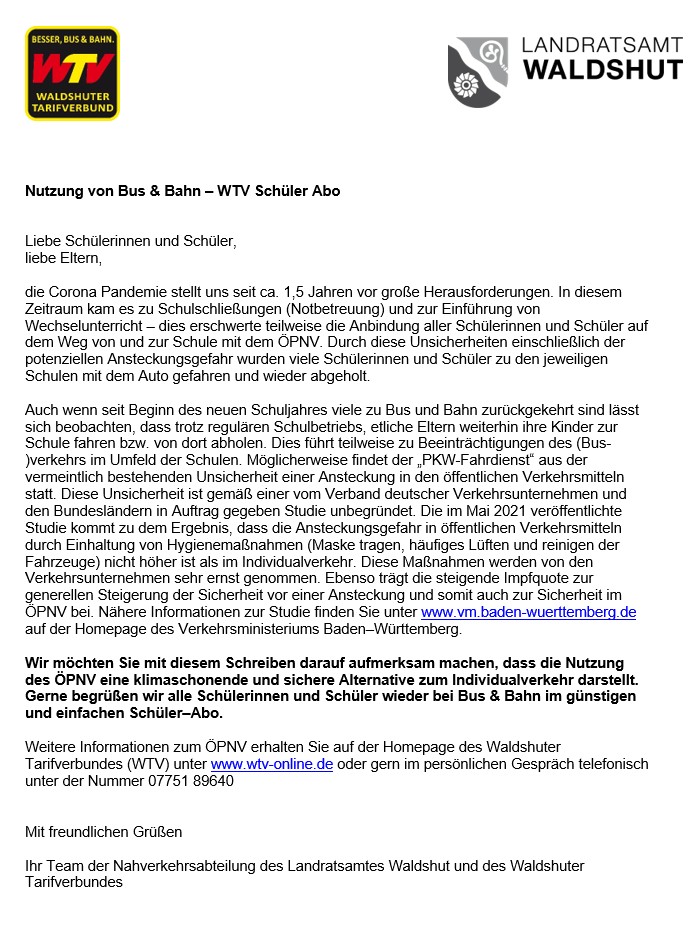 BESSER, BUS & BAHN.
WTV
WALDSHUTER TARIFVERBUND

LANDRATSAMT
WALDSHUT

Nutzung von Bus & Bahn – WTV Schüler Abo

Liebe Schülerinnen und Schüler,
liebe Eltern,

die Corona Pandemie stellt uns seit ca. 1,5 Jahren vor große Herausforderungen. In diesem Zeitraum kam es zu Schulschließungen (Notbetreuung) und zur Einführung von Wechselunterricht – dies erschwerte teilweise die Anbindung aller Schülerinnen und Schüler auf dem Weg von und zur Schule mit dem ÖPNV. Durch diese Unsicherheiten einschließlich der potenziellen Ansteckungsgefahr wurden viele Schülerinnen und Schüler zu den jeweiligen Schulen mit dem Auto gefahren und wieder abgeholt.

Auch wenn seit Beginn des neuen Schuljahres viele zu Bus und Bahn zurückgekehrt sind lässt sich beobachten, dass trotz regulären Schulbetriebs, etliche Eltern weiterhin ihre Kinder zur Schule fahren bzw. von dort abholen. Dies führt teilweise zu Beeinträchtigungen des (Bus-)verkehrs im Umfeld der Schulen. Möglicherweise findet der „PKW-Fahrdienst“ aus der vermeintlich bestehenden Unsicherheit einer Ansteckung in den öffentlichen Verkehrsmitteln statt. Diese Unsicherheit ist gemäß einer vom Verband deutscher Verkehrsunternehmen und den Bundesländern in Auftrag gegeben Studie unbegründet. Die im Mai 2021 veröffentlichte Studie kommt zu dem Ergebnis, dass die Ansteckungsgefahr in öffentlichen Verkehrsmitteln durch Einhaltung von Hygienemaßnahmen (Maske tragen, häufiges Lüften und reinigen der Fahrzeuge) nicht höher ist als im Individualverkehr. Diese Maßnahmen werden von den Verkehrsunternehmen sehr ernst genommen. Ebenso trägt die steigende Impfquote zur generellen Steigerung der Sicherheit vor einer Ansteckung und somit auch zur Sicherheit im ÖPNV bei. Nähere Informationen zur Studie finden Sie unter www.vm.baden-wuerttemberg.de auf der Homepage des Verkehrsministeriums Baden–Württemberg.

Wir möchten Sie mit diesem Schreiben darauf aufmerksam machen, dass die Nutzung des ÖPNV eine klimaschonende und sichere Alternative zum Individualverkehr darstellt. Gerne begrüßen wir alle Schülerinnen und Schüler wieder bei Bus & Bahn im günstigen und einfachen Schüler–Abo.

Weitere Informationen zum ÖPNV erhalten Sie auf der Homepage des Waldshuter Tarifverbundes (WTV) unter www.wtv-online.de oder gern im persönlichen Gespräch telefonisch unter der Nummer 07751 89640

Mit freundlichen Grüßen

Ihr Team der Nahverkehrsabteilung des Landratsamtes Waldshut und des Waldshuter Tarifverbundes